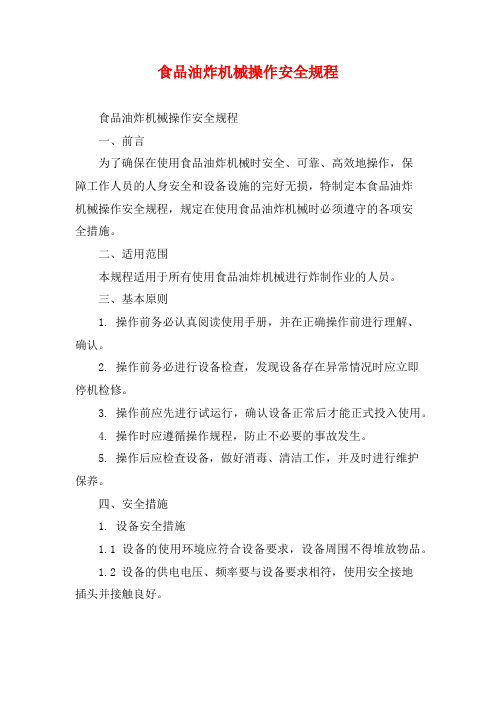 食品油炸机械操作安全规程

食品油炸机械操作安全规程

一、前言

为了确保在使用食品油炸机械时安全、可靠、高效地操作，保障工作人员的人身安全和设备设施的完好无损，特制定本食品油炸机械操作安全规程，规定在使用食品油炸机械时必须遵守的各项安全措施。

二、适用范围

本规程适用于所有使用食品油炸机械进行炸制作业的人员。

三、基本原则

1. 操作前务必认真阅读使用手册，并在正确操作前进行理解、确认。

2. 操作前务必进行设备检查，发现设备存在异常情况时应立即停机检修。

3. 操作前应先进行试运行，确认设备正常后才能正式投入使用。

4. 操作时应遵循操作规程，防止不必要的事故发生。

5. 操作后应检查设备，做好消毒、清洁工作，并及时进行维护保养。

四、安全措施

1. 设备安全措施

1.1 设备的使用环境应符合设备要求，设备周围不得堆放物品。

1.2 设备的供电电压、频率要与设备要求相符，使用安全接地插头并接触良好。